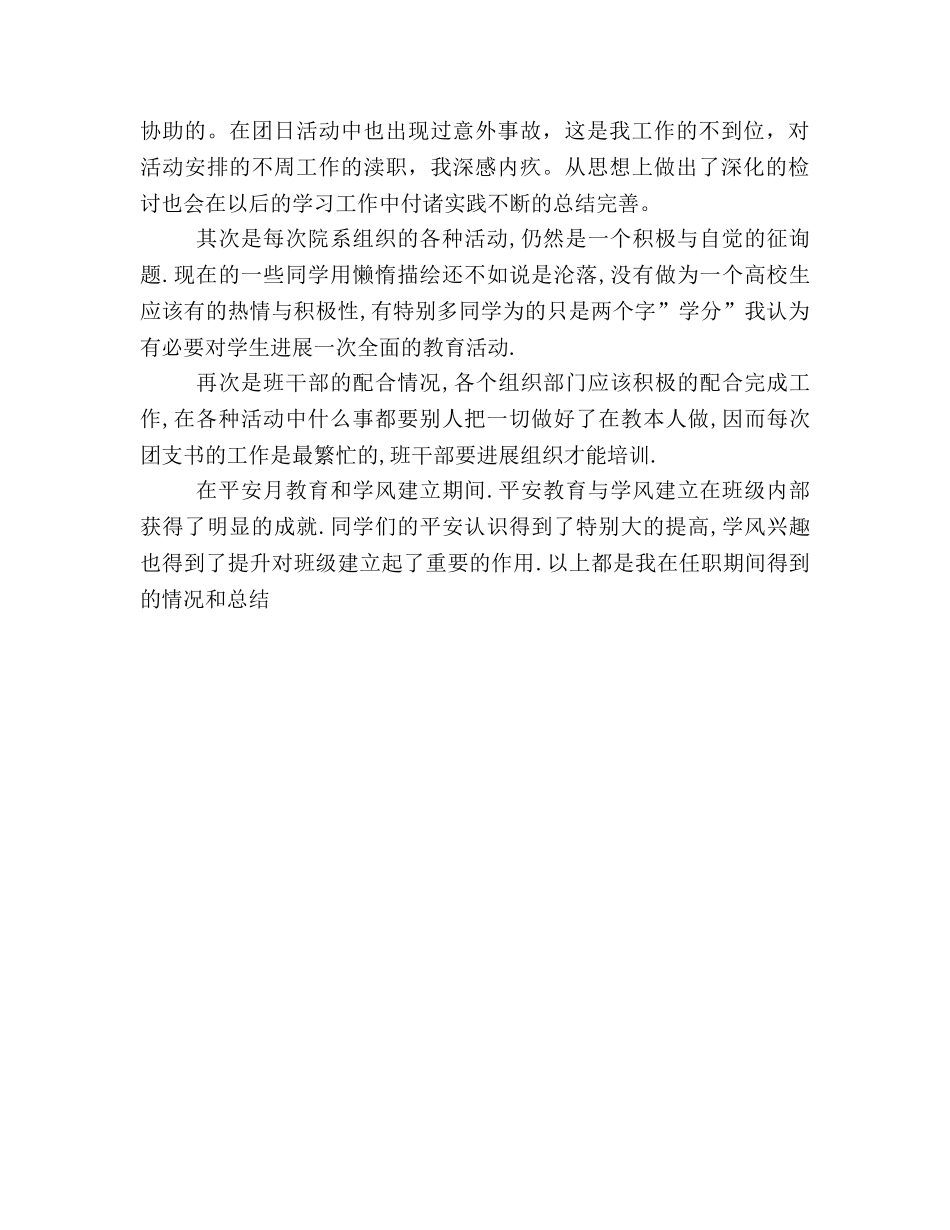 协助的。在团日活动中也出现过意外事故，这是我工作的不到位，对活动安排的不周工作的渎职，我深感内疚。从思想上做出了深化的检讨也会在以后的学习工作中付诸实践不断的总结完善。

其次是每次院系组织的各种活动,仍然是一个积极与自觉的征询题.现在的一些同学用懒惰描绘还不如说是沦落,没有做为一个高校生应该有的热情与积极性,有特别多同学为的只是两个字”学分”我认为有必要对学生进展一次全面的教育活动.

再次是班干部的配合情况,各个组织部门应该积极的配合完成工作,在各种活动中什么事都要别人把一切做好了在教本人做,因而每次团支书的工作是最繁忙的,班干部要进展组织才能培训.

在平安月教育和学风建立期间.平安教育与学风建立在班级内部获得了明显的成就.同学们的平安认识得到了特别大的提高,学风兴趣也得到了提升对班级建立起了重要的作用.以上都是我在任职期间得到的情况和总结